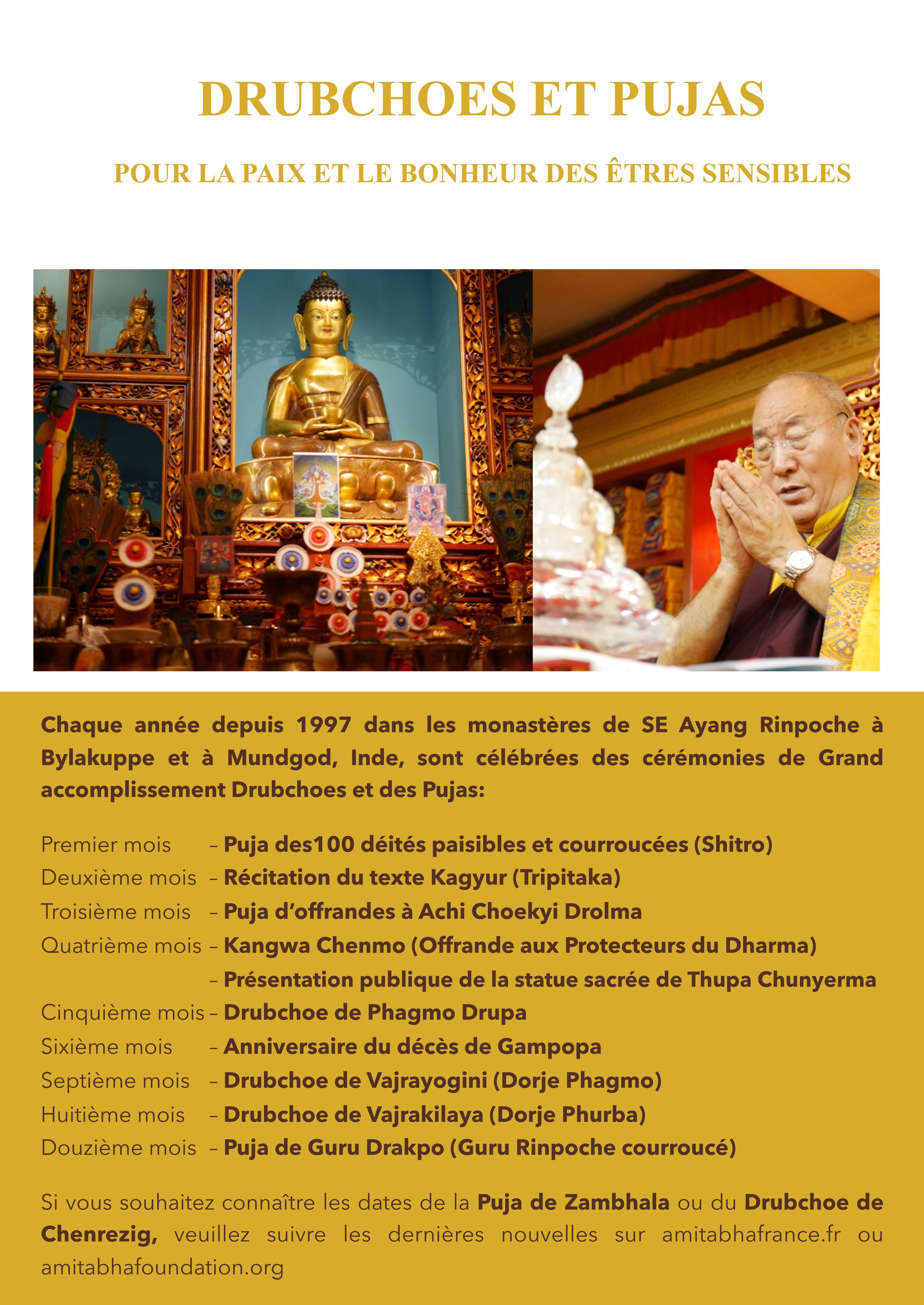 DRUBCHOES ET PUJAS

POUR LA PAIX ET LE BONHEUR DES ÊTRES SENSIBLES

Chaque année depuis 1997 dans les monastères de SE Ayang Rinpoche à Bylakuppe et à Mundgod, Inde, sont célébrées des cérémonies de Grand accomplissement Drubchoes et des Pujas:

Premier mois – Puja des100 déités paisibles et courroucées (Shitro)
Deuxième mois – Récitation du texte Kagyur (Tripitaka)
Troisième mois – Puja d'offrandes à Achi Choekyi Drolma
Quatrième mois – Kangwa Chenmo (Offrande aux Protecteurs du Dharma)
– Présentation publique de la statue sacrée de Thupa Chunyerma
Cinquième mois – Drubchoe de Phagmo Drupa
Sixième mois – Anniversaire du décès de Gampopa
Septième mois – Drubchoe de Vajrayogini (Dorje Phagmo)
Huitième mois – Drubchoe de Vajrakilaya (Dorje Phurba)
Douzième mois – Puja de Guru Drakpo (Guru Rinpoche courroucé)

Si vous souhaitez connaître les dates de la Puja de Zambhala ou du Drubchoe de Chenrezig, veuillez suivre les dernières nouvelles sur amitabhafrance.fr ou amitabhafoundation.org